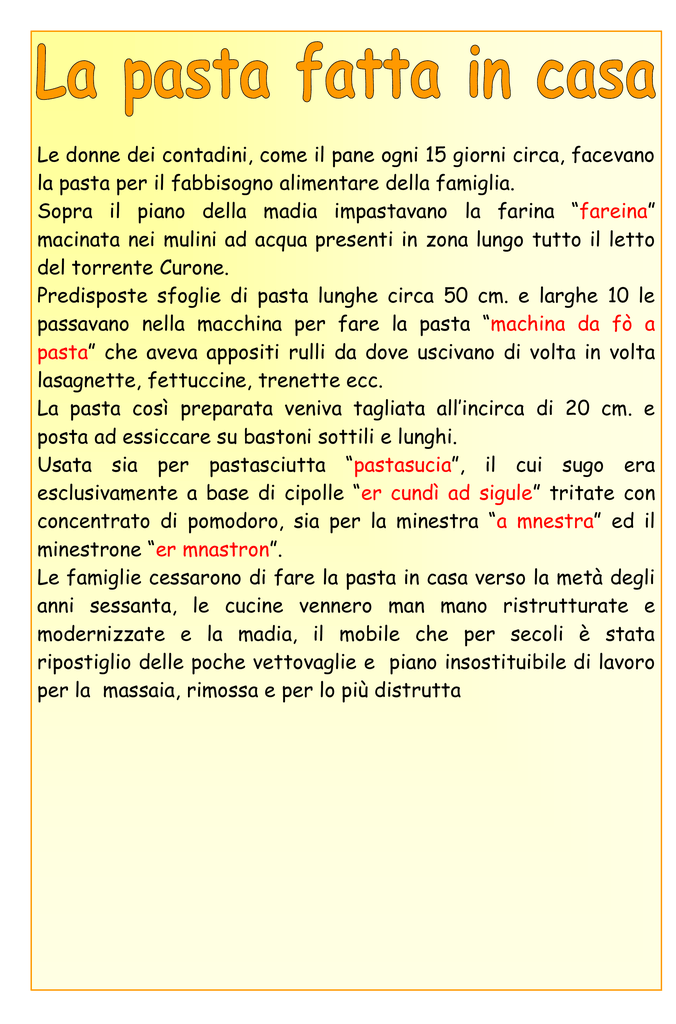 La pasta fatta in casa

Le donne dei contadini, come il pane ogni 15 giorni circa, facevano la pasta per il fabbisogno alimentare della famiglia.
Sopra il piano della madia impastavano la farina “fareina” macinata nei mulini ad acqua presenti in zona lungo tutto il letto del torrente Curone.
Predisposte sfoglie di pasta lunghe circa 50 cm. e larghe 10 le passavano nella macchina per fare la pasta “machina da fò a pasta” che aveva appositi rulli da dove uscivano di volta in volta lasagnette, fettuccine, trenette ecc.
La pasta così preparata veniva tagliata all’incirca di 20 cm. e posta ad essiccare su bastoni sottili e lunghi.
Usata sia per pastasciutta “pastasucia”, il cui sugo era esclusivamente a base di cipolle “er cundì ad sigule” tritate con concentrato di pomodoro, sia per la minestra “a mnestra” ed il minestrone “er mnastron”.
Le famiglie cessarono di fare la pasta in casa verso la metà degli anni sessanta, le cucine vennero man mano ristrutturate e modernizzate e la madia, il mobile che per secoli è stata ripostiglio delle poche vettovaglie e piano insostituibile di lavoro per la massaia, rimossa e per lo più distrutta